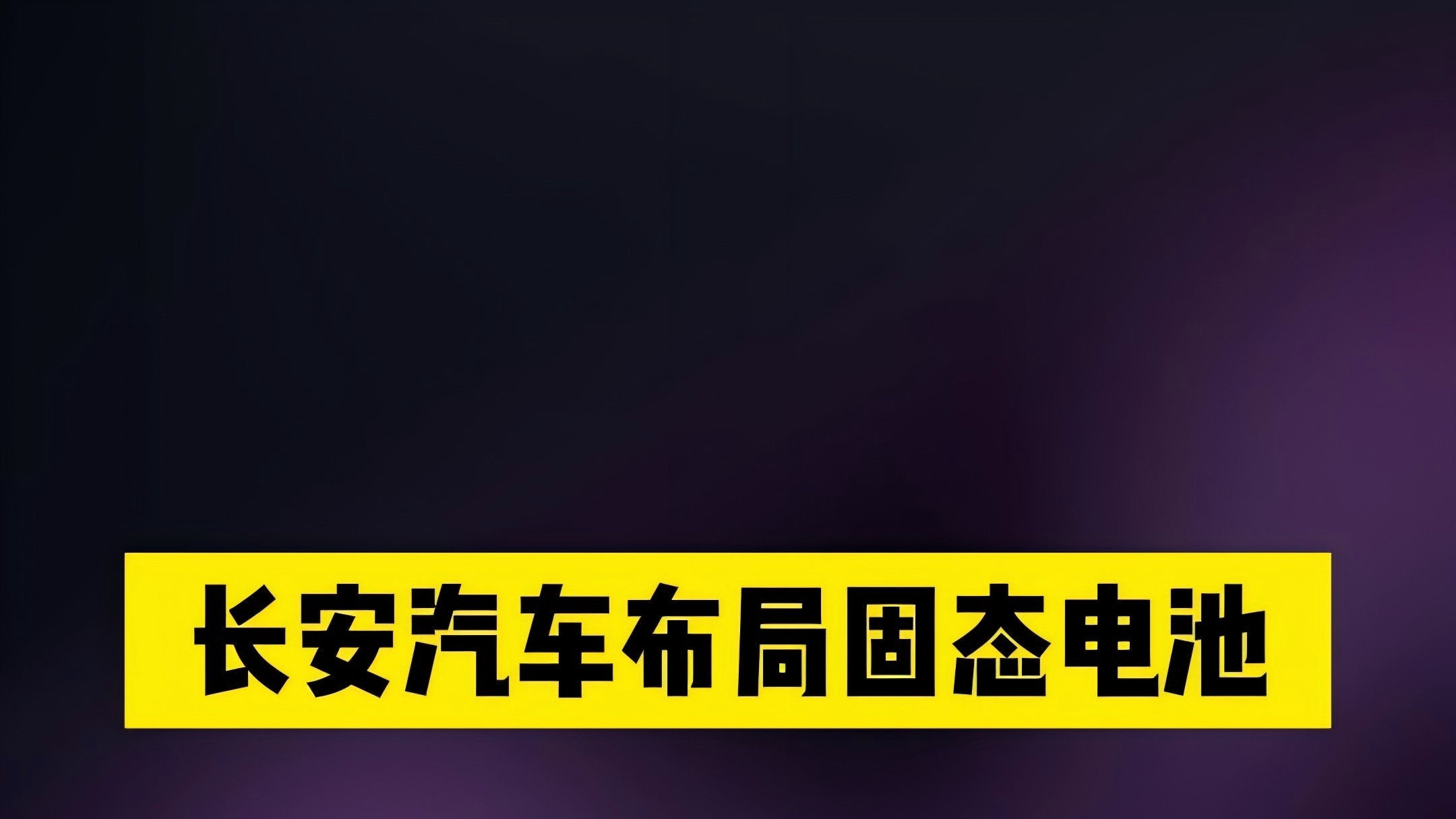 长安汽车布局固态电池